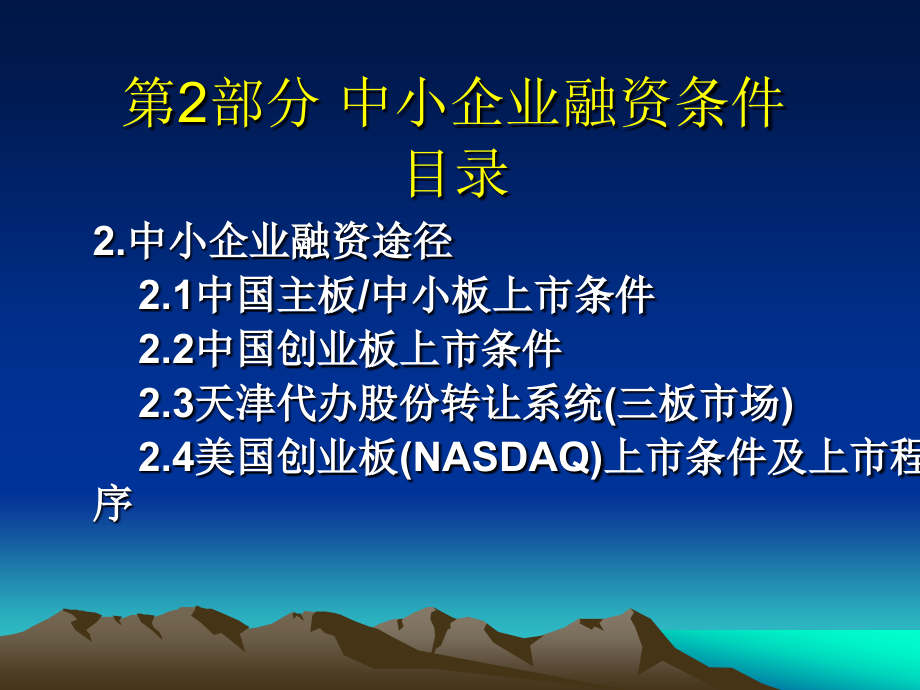 第2部分 中小企业融资条件
目录

2.中小企业融资途径

2.1中国主板/中小板上市条件

2.2中国创业板上市条件

2.3天津代办股份转让系统(三板市场)

2.4美国创业板(NASDAQ)上市条件及上市程序